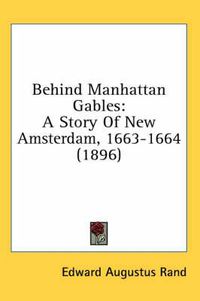 Behind Manhattan Gables:
A Story Of New Amsterdam, 1663-1664
(1896)

Edward Augustus Rand